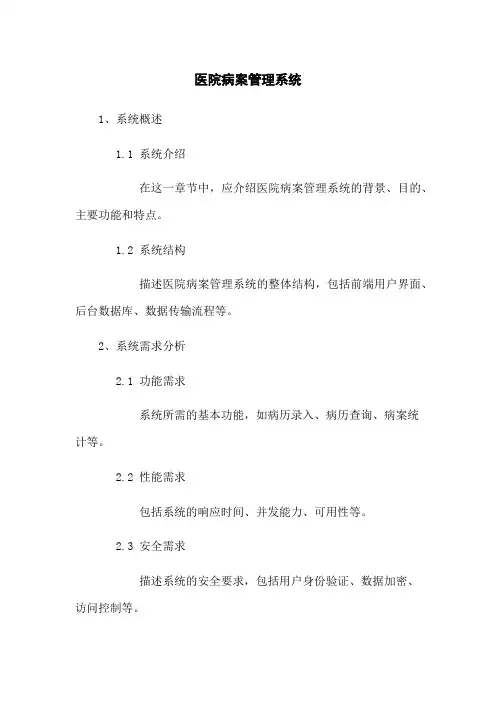 医院病案管理系统

1、系统概述

1.1 系统介绍

在这一章节中，应介绍医院病案管理系统的背景、目的、主要功能和特点。

1.2 系统结构

描述医院病案管理系统的整体结构，包括前端用户界面、后台数据库、数据传输流程等。

2、系统需求分析

2.1 功能需求

系统所需的基本功能，如病历录入、病历查询、病案统计等。

2.2 性能需求

包括系统的响应时间、并发能力、可用性等。

2.3 安全需求

描述系统的安全要求，包括用户身份验证、数据加密、访问控制等。